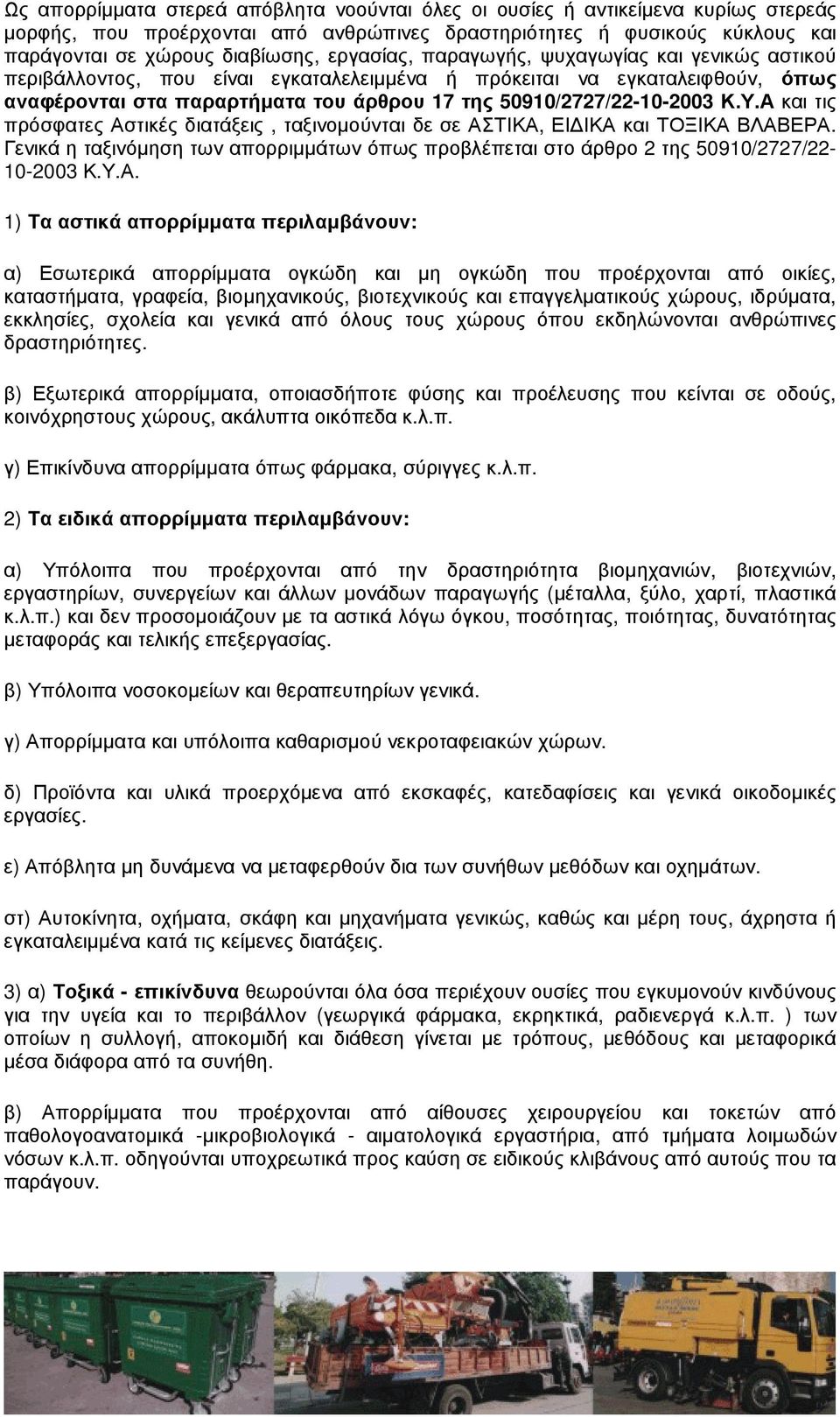 Ως απορρίμματα στερεά απόβλητα νοούνται όλες οι ουσίες ή αντικείμενα κυρίως στερεάς μορφής, που προέρχονται από ανθρώπινες δραστηριότητες ή φυσικούς κύκλους και παράγονται σε χώρους διαβίωσης, εργασίας, παραγωγής, ψυχαγωγίας και γενικώς αστικού περιβάλλοντος, που είναι εγκαταλελειμμένα ή πρόκειται να εγκαταλειφθούν, όπως αναφέρονται στα παραρτήματα του άρθρου 17 της 50910/2727/22-10-2003 Κ.Υ.Α και τις πρόσφατες Αστικές διατάξεις , ταξινομούνται δε σε ΑΣΤΙΚΑ, ΕΙΔΙΚΑ και ΤΟΞΙΚΑ ΒΛΑΒΕΡΑ. Γενικά η ταξινόμηση των απορριμμάτων όπως προβλέπεται στο άρθρο 2 της 50910/2727/22-10-2003 Κ.Υ.Α.

1) Τα αστικά απορρίμματα περιλαμβάνουν:

α) Εσωτερικά απορρίμματα ογκώδη και μη ογκώδη που προέρχονται από οικίες, καταστήματα, γραφεία, βιομηχανικούς, βιοτεχνικούς και επαγγελματικούς χώρους, ιδρύματα, εκκλησίες, σχολεία και γενικά από όλους τους χώρους όπου εκδηλώνονται ανθρώπινες δραστηριότητες.

β) Εξωτερικά απορρίμματα, οποιασδήποτε φύσης και προέλευσης που κείνται σε οδούς, κοινόχρηστους χώρους, ακάλυπτα οικόπεδα κ.λ.π.

γ) Επικίνδυνα απορρίμματα όπως φάρμακα, σύριγγες κ.λ.π.

2) Τα ειδικά απορρίμματα περιλαμβάνουν:

α) Υπόλοιπα που προέρχονται από την δραστηριότητα βιομηχανιών, βιοτεχνιών, εργαστηρίων, συνεργείων και άλλων μονάδων παραγωγής (μέταλλα, ξύλο, χαρτί, πλαστικά κ.λ.π.) και δεν προσομοιάζουν με τα αστικά λόγω όγκου, ποσότητας, ποιότητας, δυνατότητας μεταφοράς και τελικής επεξεργασίας.

β) Υπόλοιπα νοσοκομείων και θεραπευτηρίων γενικά.

γ) Απορρίμματα και υπόλοιπα καθαρισμού νεκροταφειακών χώρων.

δ) Προϊόντα και υλικά προερχόμενα από εκσκαφές, κατεδαφίσεις και γενικά οικοδομικές εργασίες.

ε) Απόβλητα μη δυνάμενα να μεταφερθούν δια των συνήθων μεθόδων και οχημάτων.

στ) Αυτοκίνητα, οχήματα, σκάφη και μηχανήματα γενικώς, καθώς και μέρη τους, άχρηστα ή εγκαταλειμμένα κατά τις κείμενες διατάξεις.

3) α) Τοξικά - επικίνδυνα θεωρούνται όλα όσα περιέχουν ουσίες που εγκυμονούν κινδύνους για την υγεία και το περιβάλλον (γεωργικά φάρμακα, εκρηκτικά, ραδιενεργά κ.λ.π. ) των οποίων η συλλογή, αποκομιδή και διάθεση γίνεται με τρόπους, μεθόδους και μεταφορικά μέσα διάφορα από τα συνήθη.

β) Απορρίμματα που προέρχονται από αίθουσες χειρουργείου και τοκετών από παθολογοανατομικά -μικροβιολογικά - αιματολογικά εργαστήρια, από τμήματα λοιμωδών νόσων κ.λ.π. οδηγούνται υποχρεωτικά προς καύση σε ειδικούς κλιβάνους από αυτούς που τα παράγουν.